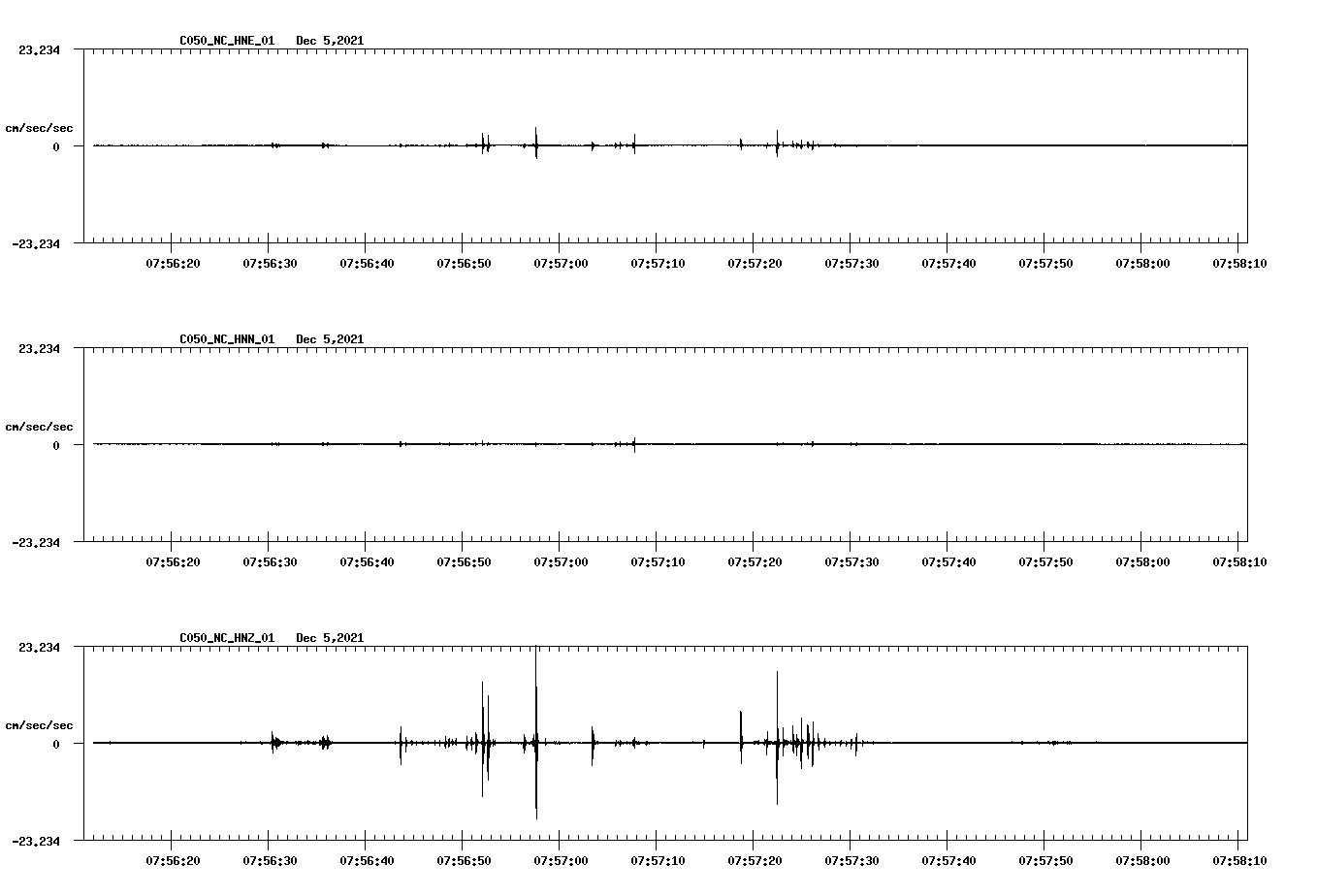 C050_NC_HNE_01 Dec 5,2021

23.234

cm/sec/sec

0

-23.234

07:56:20 07:56:30 07:56:40 07:56:50 07:57:00 07:57:10 07:57:20 07:57:30 07:57:40 07:57:50 07:58:00 07:58:10

C050_NC_HNN_01 Dec 5,2021

23.234

cm/sec/sec

0

-23.234

07:56:20 07:56:30 07:56:40 07:56:50 07:57:00 07:57:10 07:57:20 07:57:30 07:57:40 07:57:50 07:58:00 07:58:10

C050_NC_HNZ_01 Dec 5,2021

23.234

cm/sec/sec

0

-23.234

07:56:20 07:56:30 07:56:40 07:56:50 07:57:00 07:57:10 07:57:20 07:57:30 07:57:40 07:57:50 07:58:00 07:58:10